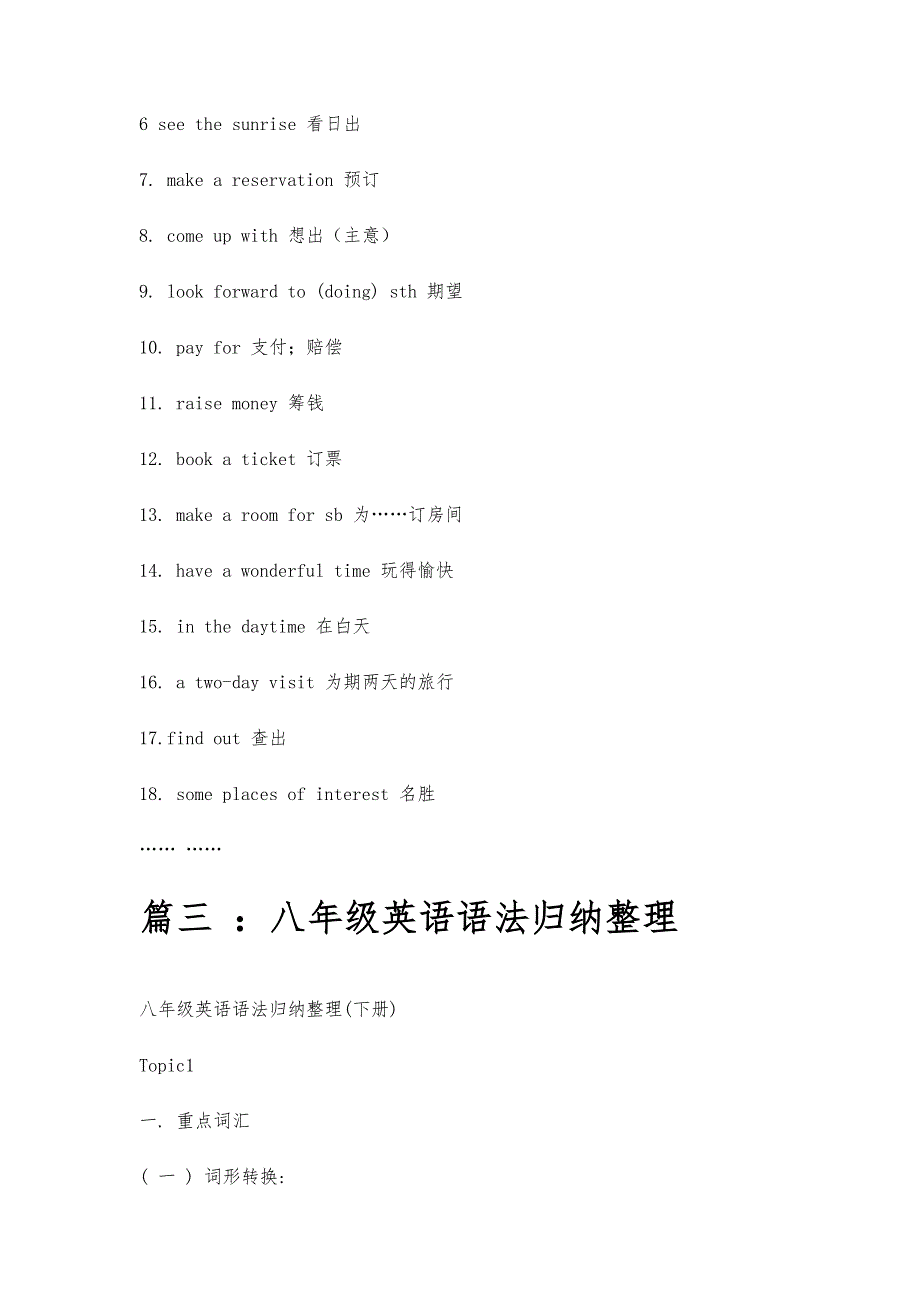 6 see the sunrise 看日出

7. make a reservation 预订

8. come up with 想出（主意）

9. look forward to (doing) sth 期望

10. pay for 支付；赔偿

11. raise money 筹钱

12. book a ticket 订票

13. make a room for sb 为……订房间

14. have a wonderful time 玩得愉快

15. in the daytime 在白天

16. a two-day visit 为期两天的旅行

17.find out 查出

18. some places of interest 名胜

…… ……

篇三 ：八年级英语语法归纳整理

八年级英语语法归纳整理(下册)

Topic1

一. 重点词汇

（ 一 ） 词形转换: